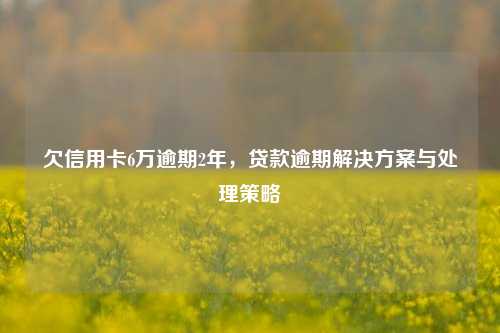 欠信用卡6万逾期2年，贷款逾期解决方案与处理策略